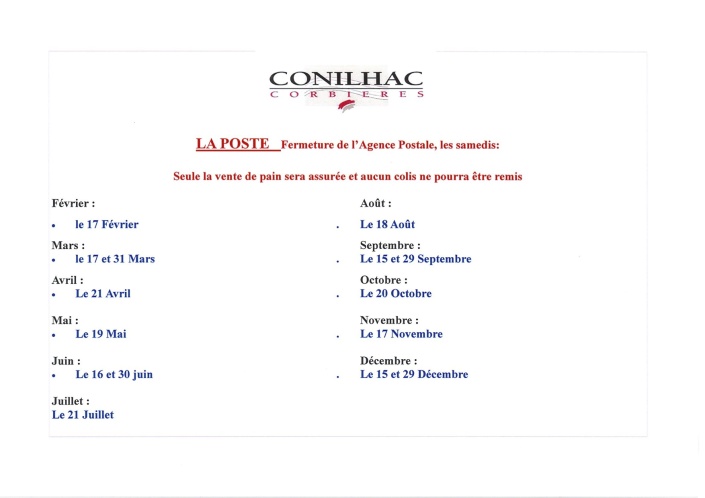 CONILHAC
CORBIERES

LA POSTE Fermeture de l'Agence Postale, les samedis:

Seule la vente de pain sera assurée et aucun colis ne pourra être remis

Février :
• le 17 Février

Mars :
• le 17 et 31 Mars

Avril :
• Le 21 Avril

Mai :
• Le 19 Mai

Juin :
• Le 16 et 30 juin

Juillet :
Le 21 Juillet

Août :
. Le 18 Août

Septembre :
. Le 15 et 29 Septembre

Octobre :
. Le 20 Octobre

Novembre :
. Le 17 Novembre

Décembre :
. Le 15 et 29 Décembre